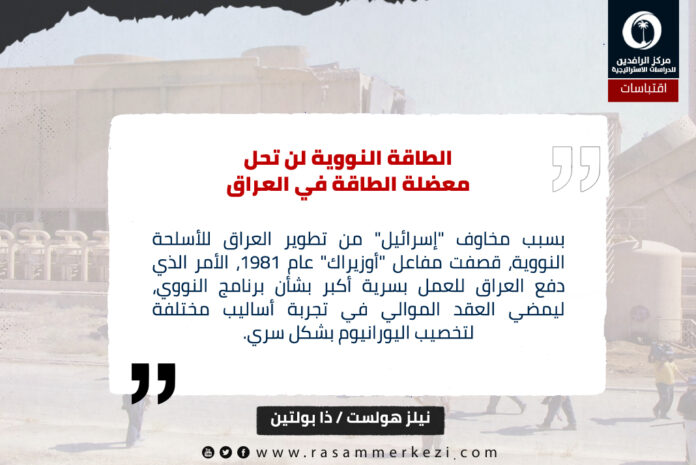 مركز الرافدين
للدراسات الاستراتيجية

اقتباسات

الطاقة النووية لن تحل
معضلة الطاقة في العراق

بسبب مخاوف "إسرائيل" من تطوير العراق للأسلحة النووية، قصفت مفاعل "أوزيراك" عام 1981، الأمر الذي دفع العراق للعمل بسرية أكبر بشأن برنامج النووي، ليمضي العقد الموالي في تجربة أساليب مختلفة لتخصيب اليورانيوم بشكل سري.

نيلز هولست / ذا بولتين

www.rasammerkezi.com